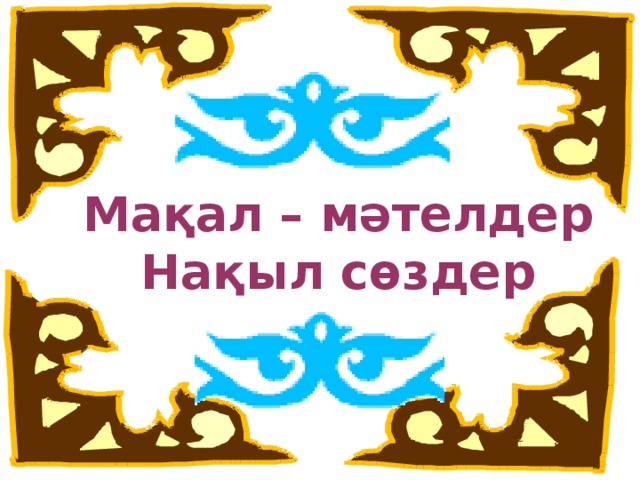 Мақал – мәтелдер
Нақыл сөздер